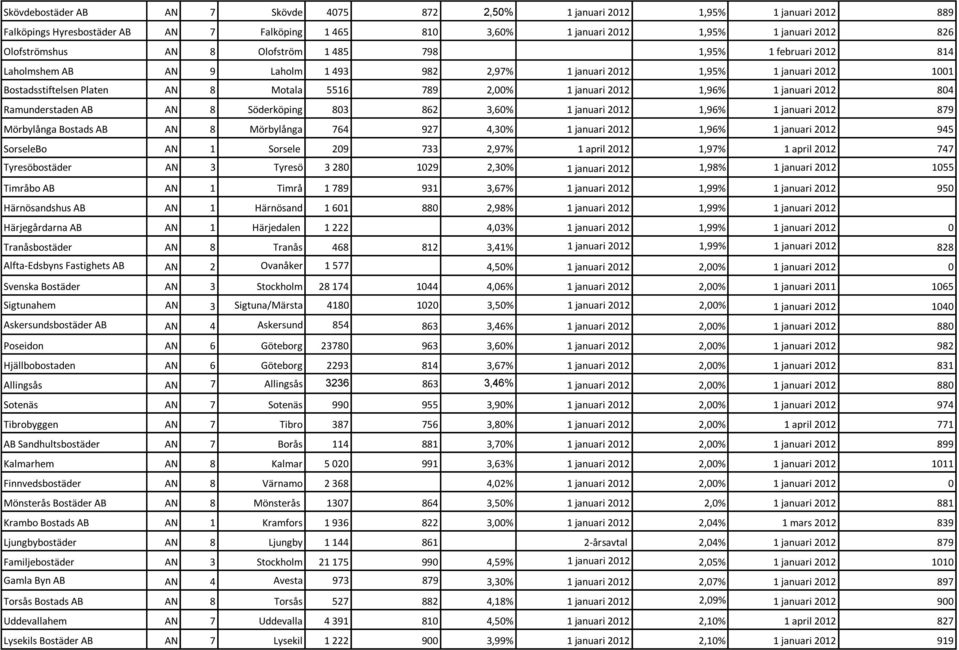 | Skövdebostäder AB | AN | 7 | Skövde | 4075 | 872 | 2,50% | 1 januari 2012 | 1,95% | 1 januari 2012 | 889 |
|---|---|---|---|---|---|---|---|---|---|---|
| Falköpings Hyresbostäder AB | AN | 7 | Falköping | 1 465 | 810 | 3,60% | 1 januari 2012 | 1,95% | 1 januari 2012 | 826 |
| Olofströmshus | AN | 8 | Olofström | 1 485 | 798 | | | 1,95% | 1 februari 2012 | 814 |
| Laholmshem AB | AN | 9 | Laholm | 1 493 | 982 | 2,97% | 1 januari 2012 | 1,95% | 1 januari 2012 | 1001 |
| Bostadsstiftelsen Platen | AN | 8 | Motala | 5516 | 789 | 2,00% | 1 januari 2012 | 1,96% | 1 januari 2012 | 804 |
| Ramunderstaden AB | AN | 8 | Söderköping | 803 | 862 | 3,60% | 1 januari 2012 | 1,96% | 1 januari 2012 | 879 |
| Mörbylånga Bostads AB | AN | 8 | Mörbylånga | 764 | 927 | 4,30% | 1 januari 2012 | 1,96% | 1 januari 2012 | 945 |
| SorseleBo | AN | 1 | Sorsele | 209 | 733 | 2,97% | 1 april 2012 | 1,97% | 1 april 2012 | 747 |
| Tyresöbostäder | AN | 3 | Tyresö | 3 280 | 1029 | 2,30% | 1 januari 2012 | 1,98% | 1 januari 2012 | 1055 |
| Timråbo AB | AN | 1 | Timrå | 1 789 | 931 | 3,67% | 1 januari 2012 | 1,99% | 1 januari 2012 | 950 |
| Härnösandshus AB | AN | 1 | Härnösand | 1 601 | 880 | 2,98% | 1 januari 2012 | 1,99% | 1 januari 2012 | |
| Härjegårdarna AB | AN | 1 | Härjedalen | 1 222 | | 4,03% | 1 januari 2012 | 1,99% | 1 januari 2012 | 0 |
| Tranåsbostäder | AN | 8 | Tranås | 468 | 812 | 3,41% | 1 januari 2012 | 1,99% | 1 januari 2012 | 828 |
| Alfta-Edsbyns Fastighets AB | AN | 2 | Ovanåker | 1 577 | | 4,50% | 1 januari 2012 | 2,00% | 1 januari 2012 | 0 |
| Svenska Bostäder | AN | 3 | Stockholm | 28 174 | 1044 | 4,06% | 1 januari 2012 | 2,00% | 1 januari 2011 | 1065 |
| Sigtunahem | AN | 3 | Sigtuna/Märsta | 4180 | 1020 | 3,50% | 1 januari 2012 | 2,00% | 1 januari 2012 | 1040 |
| Askersundsbostäder AB | AN | 4 | Askersund | 854 | 863 | 3,46% | 1 januari 2012 | 2,00% | 1 januari 2012 | 880 |
| Poseidon | AN | 6 | Göteborg | 23780 | 963 | 3,60% | 1 januari 2012 | 2,00% | 1 januari 2012 | 982 |
| Hjällbobostaden | AN | 6 | Göteborg | 2293 | 814 | 3,67% | 1 januari 2012 | 2,00% | 1 januari 2012 | 831 |
| Allingsås | AN | 7 | Allingsås | 3236 | 863 | 3,46% | 1 januari 2012 | 2,00% | 1 januari 2012 | 880 |
| Sotenäs | AN | 7 | Sotenäs | 990 | 955 | 3,90% | 1 januari 2012 | 2,00% | 1 januari 2012 | 974 |
| Tibrobyggen | AN | 7 | Tibro | 387 | 756 | 3,80% | 1 januari 2012 | 2,00% | 1 april 2012 | 771 |
| AB Sandhultsbostäder | AN | 7 | Borås | 114 | 881 | 3,70% | 1 januari 2012 | 2,00% | 1 januari 2012 | 899 |
| Kalmarhem | AN | 8 | Kalmar | 5 020 | 991 | 3,63% | 1 januari 2012 | 2,00% | 1 januari 2012 | 1011 |
| Finnvedsbostäder | AN | 8 | Värnamo | 2 368 | | 4,02% | 1 januari 2012 | 2,00% | 1 januari 2012 | 0 |
| Mönsterås Bostäder AB | AN | 8 | Mönsterås | 1307 | 864 | 3,50% | 1 januari 2012 | 2,0% | 1 januari 2012 | 881 |
| Krambo Bostads AB | AN | 1 | Kramfors | 1 936 | 822 | 3,00% | 1 januari 2012 | 2,04% | 1 mars 2012 | 839 |
| Ljungbybostäder | AN | 8 | Ljungby | 1 144 | 861 | | 2-årsavtal | 2,04% | 1 januari 2012 | 879 |
| Familjebostäder | AN | 3 | Stockholm | 21 175 | 990 | 4,59% | 1 januari 2012 | 2,05% | 1 januari 2012 | 1010 |
| Gamla Byn AB | AN | 4 | Avesta | 973 | 879 | 3,30% | 1 januari 2012 | 2,07% | 1 januari 2012 | 897 |
| Torsås Bostads AB | AN | 8 | Torsås | 527 | 882 | 4,18% | 1 januari 2012 | 2,09% | 1 januari 2012 | 900 |
| Uddevallahem | AN | 7 | Uddevalla | 4 391 | 810 | 4,50% | 1 januari 2012 | 2,10% | 1 april 2012 | 827 |
| Lysekils Bostäder AB | AN | 7 | Lysekil | 1 222 | 900 | 3,99% | 1 januari 2012 | 2,10% | 1 januari 2012 | 919 |